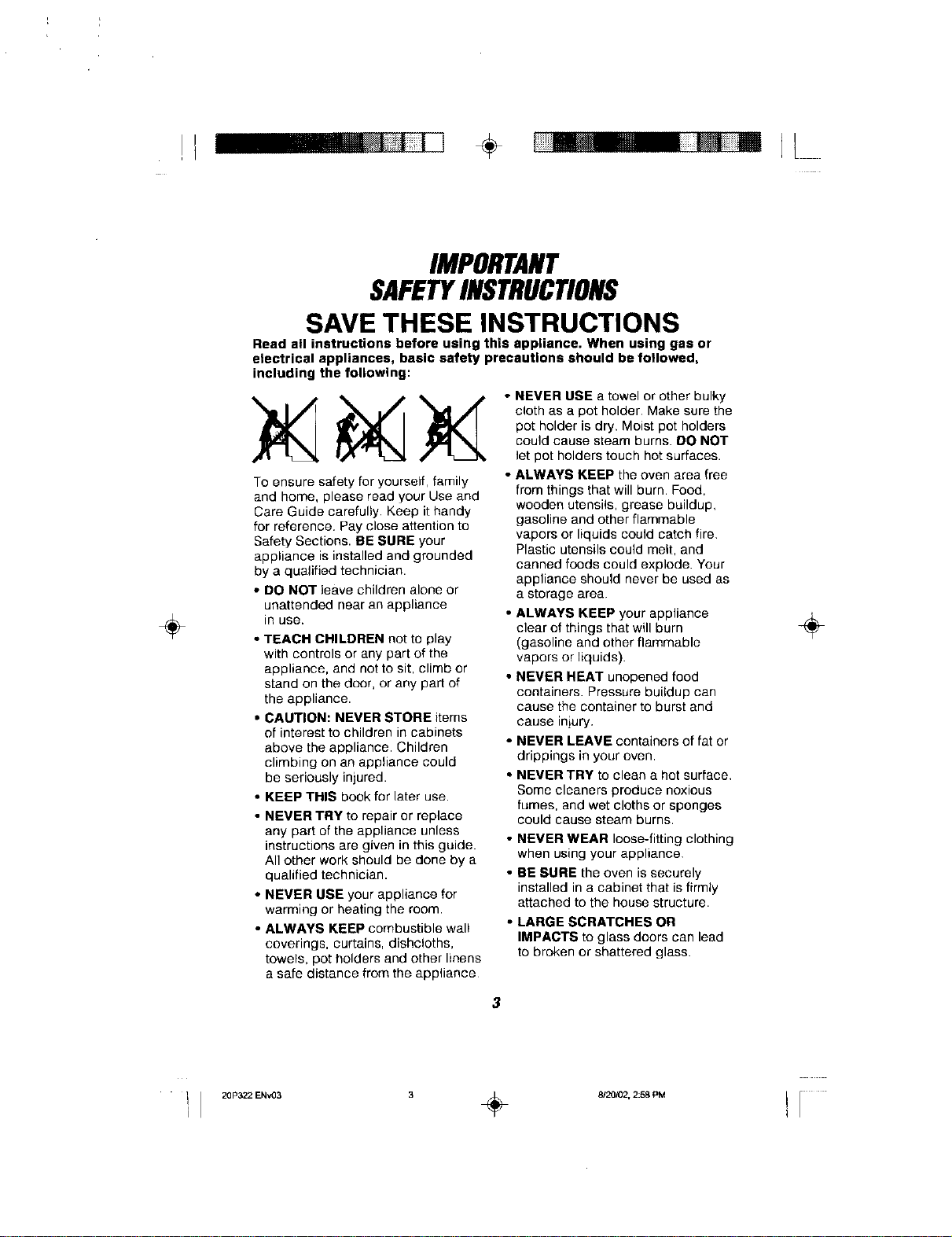 IMPORTANT
SAFETY INSTRUCTIONS

SAVE THESE INSTRUCTIONS

Read all instructions before using this appliance. When using gas or electrical appliances, basic safety precautions should be followed, including the following:

To ensure safety for yourself, family and home, please read your Use and Care Guide carefully. Keep it handy for reference. Pay close attention to Safety Sections. BE SURE your appliance is installed and grounded by a qualified technician.

• DO NOT leave children alone or unattended near an appliance in use.

• TEACH CHILDREN not to play with controls or any part of the appliance, and not to sit, climb or stand on the door, or any part of the appliance.

• CAUTION: NEVER STORE items of interest to children in cabinets above the appliance. Children climbing on an appliance could be seriously injured.

• KEEP THIS book for later use.

• NEVER TRY to repair or replace any part of the appliance unless instructions are given in this guide. All other work should be done by a qualified technician.

• NEVER USE your appliance for warming or heating the room.

• ALWAYS KEEP combustible wall coverings, curtains, dishcloths, towels, pot holders and other linens a safe distance from the appliance.

• NEVER USE a towel or other bulky cloth as a pot holder. Make sure the pot holder is dry. Moist pot holders could cause steam burns. DO NOT let pot holders touch hot surfaces.

• ALWAYS KEEP the oven area free from things that will burn. Food, wooden utensils, grease buildup, gasoline and other flammable vapors or liquids could catch fire. Plastic utensils could melt, and canned foods could explode. Your appliance should never be used as a storage area.

• ALWAYS KEEP your appliance clear of things that will burn (gasoline and other flammable vapors or liquids).

• NEVER HEAT unopened food containers. Pressure buildup can cause the container to burst and cause injury.

• NEVER LEAVE containers of fat or drippings in your oven.

• NEVER TRY to clean a hot surface. Some cleaners produce noxious fumes, and wet cloths or sponges could cause steam burns.

• NEVER WEAR loose-fitting clothing when using your appliance.

• BE SURE the oven is securely installed in a cabinet that is firmly attached to the house structure.

• LARGE SCRATCHES OR IMPACTS to glass doors can lead to broken or shattered glass.

3

20P322 ENv03 3 8/20/02, 2:58 PM